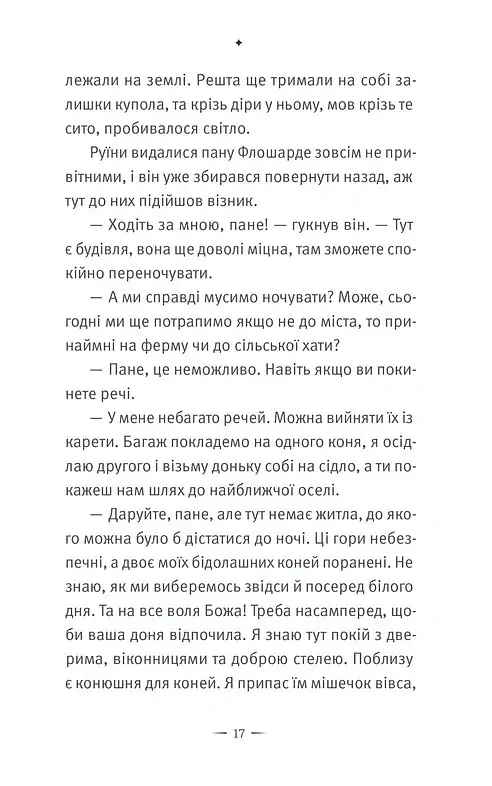 ✦

лежали на землі. Решта ще тримали на собі залишки купола, та крізь діри у ньому, мов крізь те сито, пробивалося світло.

Руїни видалися пану Флошарде зовсім не привітними, і він уже збирався повернути назад, аж тут до них підійшов візник.

— Ходіть за мною, пане! — гукнув він. — Тут є будівля, вона ще доволі міцна, там зможете спокійно переночувати.

— А ми справді мусимо ночувати? Може, сьогодні ми ще потрапимо якщо не до міста, то принаймні на ферму чи до сільської хати?

— Пане, це неможливо. Навіть якщо ви покинете речі.

— У мене небагато речей. Можна вийняти їх із карети. Багаж покладемо на одного коня, я осідлаю другого і візьму доньку собі на сідло, а ти покажеш нам шлях до найближчої оселі.

— Даруйте, пане, але тут немає житла, до якого можна було б дістатися до ночі. Ці гори небезпечні, а двоє моїх бідолашних коней поранені. Не знаю, як ми виберемось звідси й посеред білого дня. Та на все воля Божа! Треба насамперед, щоби ваша доня відпочила. Я знаю тут покій з дверима, віконницями та доброю стелею. Поблизу є конюшня для коней. Я припас їм мішечок вівса,

— 17 —